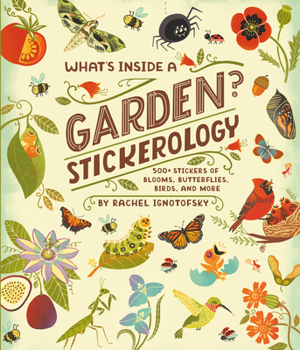 WHAT'S INSIDE A
GARDEN?
STICKEROLOGY

500+ STICKERS OF BLOOMS, BUTTERFLIES, BIRDS, AND MORE

BY RACHEL IGNOTOFSKY